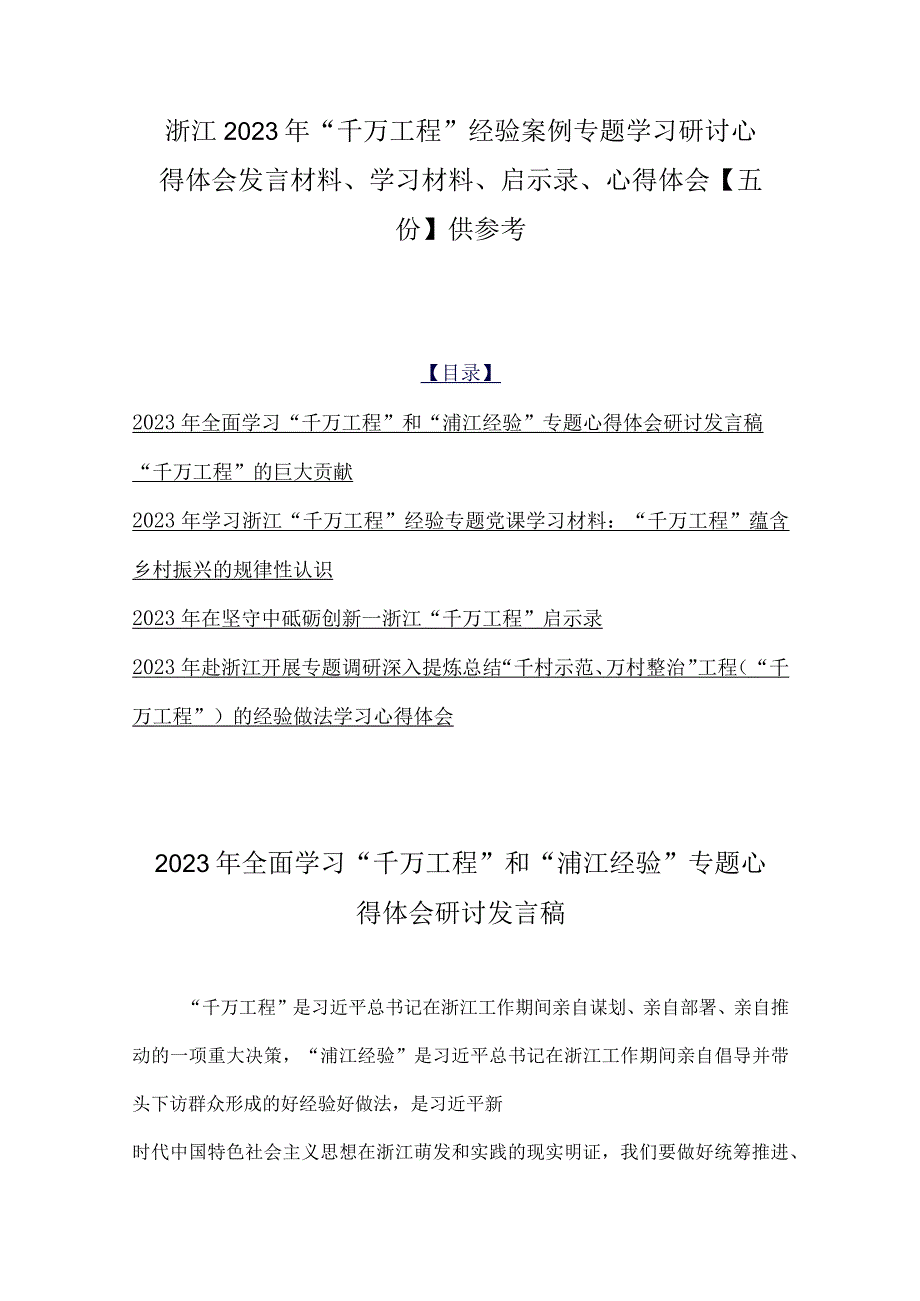 浙江2023年“千万工程”经验案例专题学习研讨心得体会发言材料、学习材料、启示录、心得体会【五份】供参考

【目录】

2023年全面学习“千万工程”和“浦江经验”专题心得体会研讨发言稿

“千万工程”的巨大贡献

2023年学习浙江“千万工程”经验专题党课学习材料：“千万工程”蕴含乡村振兴的规律性认识

2023年在坚守中砥砺创新一浙江“千万工程”启示录

2023年赴浙江开展专题调研深入提炼总结“千村示范、万村整治”工程（“千万工程”）的经验做法学习心得体会

2023年全面学习“千万工程”和“浦江经验”专题心得体会研讨发言稿

“千万工程”是习近平总书记在浙江工作期间亲自谋划、亲自部署、亲自推动的一项重大决策，“浦江经验”是习近平总书记在浙江工作期间亲自倡导并带头下访群众形成的好经验好做法，是习近平新

时代中国特色社会主义思想在浙江萌发和实践的现实明证，我们要做好统筹推进、